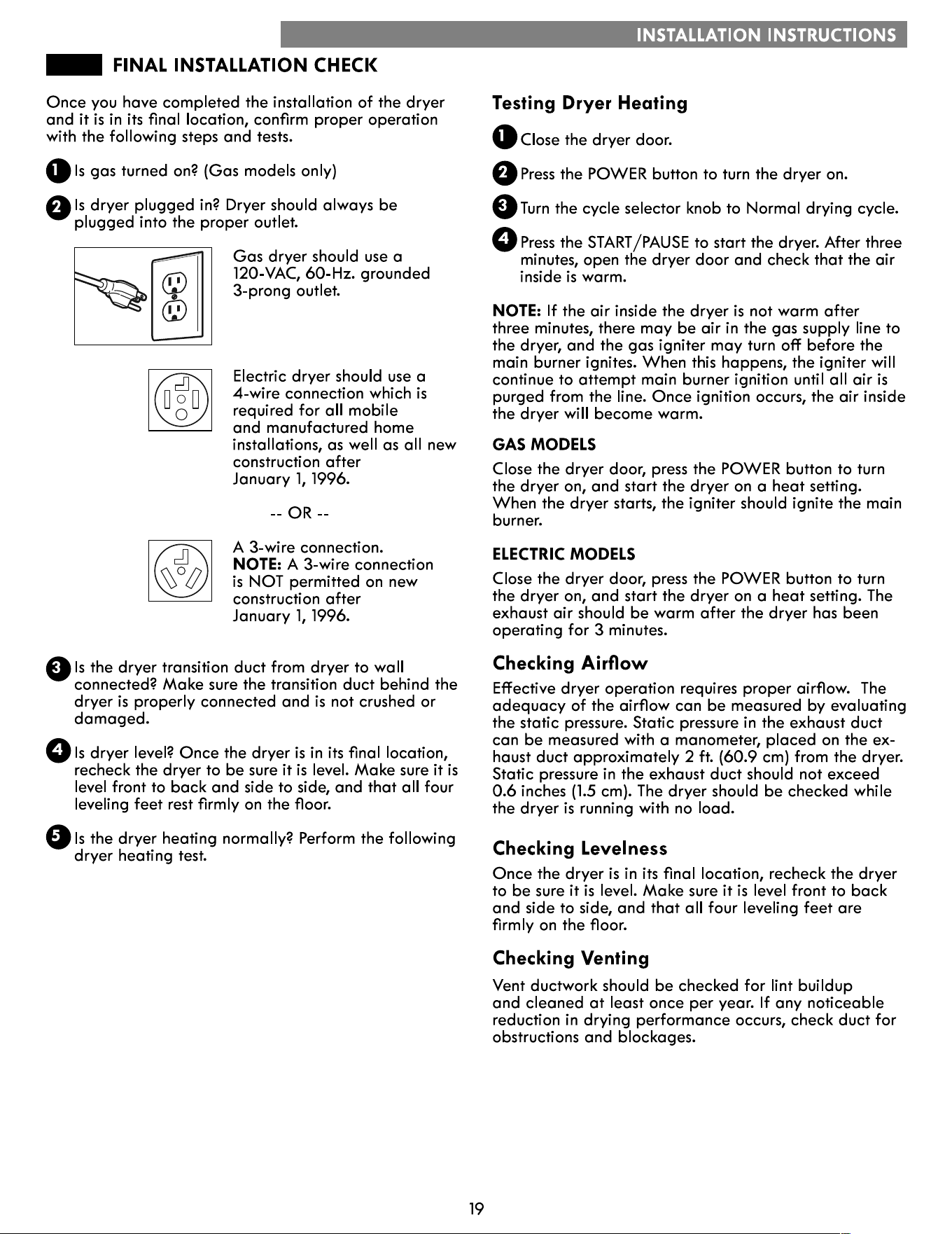 INSTALLATION INSTRUCTIONS

FINAL INSTALLATION CHECK

Once you have completed the installation of the dryer and it is in its final location, confirm proper operation with the following steps and tests.

1 Is gas turned on? (Gas models only)

2 Is dryer plugged in? Dryer should always be plugged into the proper outlet.

Gas dryer should use a 120-VAC, 60-Hz. grounded 3-prong outlet.

Electric dryer should use a 4-wire connection which is required for all mobile and manufactured home installations, as well as all new construction after January 1, 1996.

-- OR --

A 3-wire connection.
NOTE: A 3-wire connection is NOT permitted on new construction after January 1, 1996.

3 Is the dryer transition duct from dryer to wall connected? Make sure the transition duct behind the dryer is properly connected and is not crushed or damaged.

4 Is dryer level? Once the dryer is in its final location, recheck the dryer to be sure it is level. Make sure it is level front to back and side to side, and that all four leveling feet rest firmly on the floor.

5 Is the dryer heating normally? Perform the following dryer heating test.

Testing Dryer Heating

1 Close the dryer door.

2 Press the POWER button to turn the dryer on.

3 Turn the cycle selector knob to Normal drying cycle.

4 Press the START/PAUSE to start the dryer. After three minutes, open the dryer door and check that the air inside is warm.

NOTE: If the air inside the dryer is not warm after three minutes, there may be air in the gas supply line to the dryer, and the gas igniter may turn off before the main burner ignites. When this happens, the igniter will continue to attempt main burner ignition until all air is purged from the line. Once ignition occurs, the air inside the dryer will become warm.

GAS MODELS

Close the dryer door, press the POWER button to turn the dryer on, and start the dryer on a heat setting. When the dryer starts, the igniter should ignite the main burner.

ELECTRIC MODELS

Close the dryer door, press the POWER button to turn the dryer on, and start the dryer on a heat setting. The exhaust air should be warm after the dryer has been operating for 3 minutes.

Checking Airflow

Effective dryer operation requires proper airflow. The adequacy of the airflow can be measured by evaluating the static pressure. Static pressure in the exhaust duct can be measured with a manometer, placed on the exhaust duct approximately 2 ft. (60.9 cm) from the dryer. Static pressure in the exhaust duct should not exceed 0.6 inches (1.5 cm). The dryer should be checked while the dryer is running with no load.

Checking Levelness

Once the dryer is in its final location, recheck the dryer to be sure it is level. Make sure it is level front to back and side to side, and that all four leveling feet are firmly on the floor.

Checking Venting

Vent ductwork should be checked for lint buildup and cleaned at least once per year. If any noticeable reduction in drying performance occurs, check duct for obstructions and blockages.

19